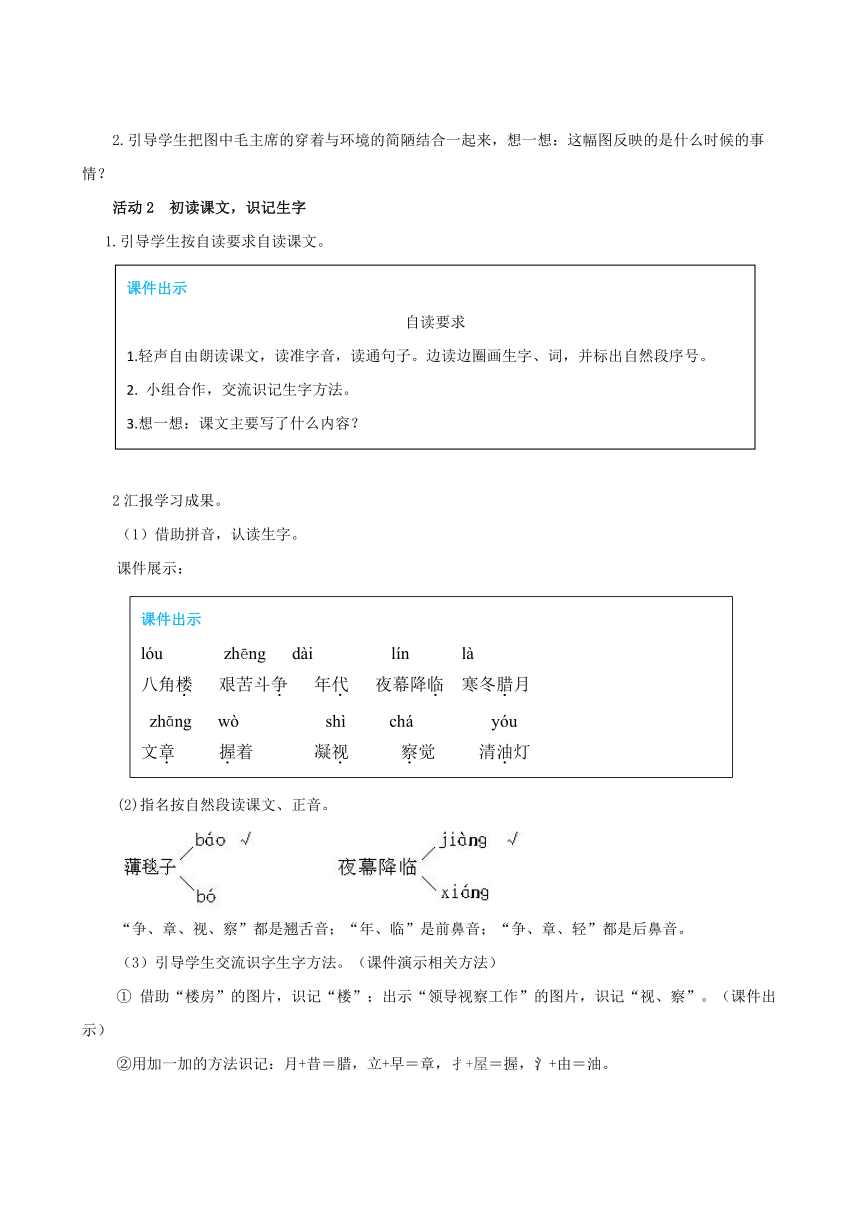 2. 引导学生把图中毛主席的穿着与环境的简陋结合一起来，想一想：这幅图反映的是什么时候的事情？

活动 2　初读课文，识记生字

1. 引导学生按自读要求自读课文。

课件出示

自读要求

1.轻声自由朗读课文，读准字音，读通句子。边读边圈画生字、词，并标出自然段序号。

2. 小组合作，交流识记生字方法。

3.想一想：课文主要写了什么内容？

2 汇报学习成果。

（1）借助拼音，认读生字。

课件展示：

课件出示

lóu　zhēng　dài　lín　là

八角楼　艰苦斗争　年代　夜幕降临　寒冬腊月

zhāng　wò　shì　chá　yóu

文章　握着　凝视　察觉　清油灯

(2)指名按自然段读课文、正音。

薄毯子 báo √ bó

夜幕降临 jiàng √ xiáng

“争、章、视、察”都是翘舌音；“年、临”是前鼻音；“争、章、轻”都是后鼻音。

（3）引导学生交流识字生字方法。（课件演示相关方法）

① 借助“楼房”的图片，识记“楼”；出示“领导视察工作”的图片，识记“视、察”。（课件出示）

②用加一加的方法识记：月+昔＝腊，立+早＝章，扌+屋＝握，氵+由＝油。